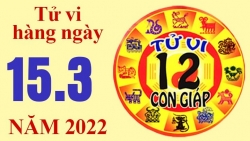 Tử vi hàng ngày

15.3

NĂM 2022

TỬ VI
12
CON GIÁP